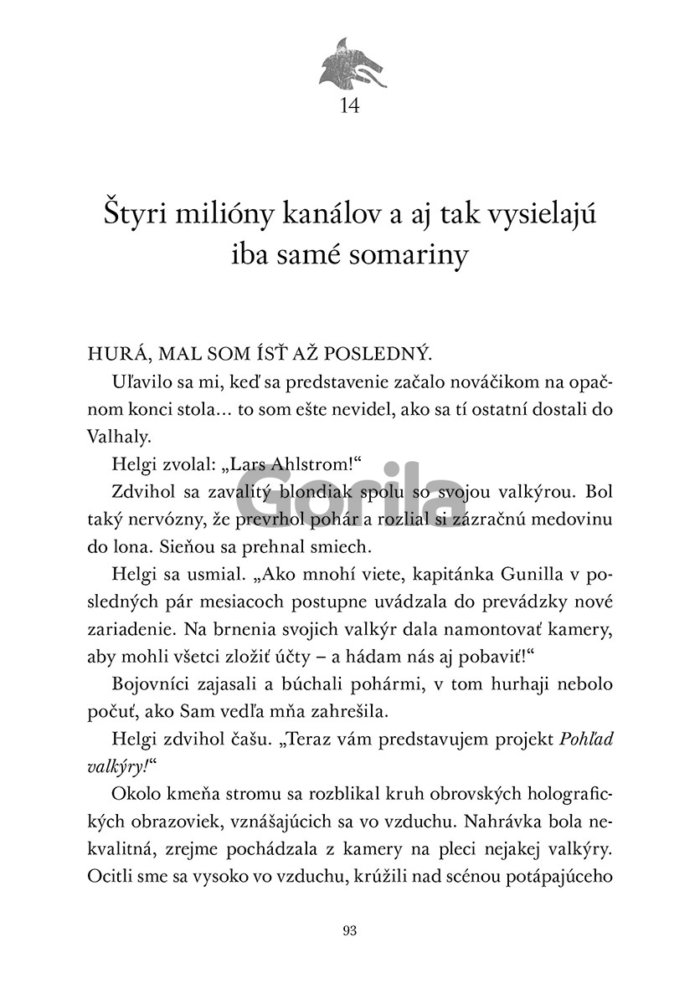 14

Štyri milióny kanálov a aj tak vysielajú iba samé somariny

HURÁ, MAL SOM ÍSŤ AŽ POSLEDNÝ.

Uľavilo sa mi, keď sa predstavenie začalo nováčikom na opačnom konci stola... to som ešte nevidel, ako sa tí ostatní dostali do Valhaly.

Helgi zvolal: „Lars Ahlstrom!“

Zdvihol sa zavalitý blondiak spolu so svojou valkýrou. Bol taký nervózny, že prevrhol pohár a rozlial si zázračnú medovinu do lona. Sieňou sa prehnal smiech.

Helgi sa usmial. „Ako mnohí viete, kapitánka Gunilla v posledných pár mesiacoch postupne uvádzala do prevádzky nové zariadenie. Na brnenia svojich valkýr dala namontovať kamery, aby mohli všetci zložiť účty – a hádam nás aj pobaviť!“

Bojovníci zajasali a búchali pohármi, v tom hurhaji nebolo počuť, ako Sam vedľa mňa zahrešila.

Helgi zdvihol čašu. „Teraz vám predstavujem projekt Pohľad valkýry!“

Okolo kmeňa stromu sa rozblikal kruh obrovských holografických obrazoviek, vznášajúcich sa vo vzduchu. Nahrávka bola nekvalitná, zrejme pochádzala z kamery na pleci nejakej valkýry. Ocitli sme sa vysoko vo vzduchu, krúžili nad scénou potápajúceho

93

Gorila